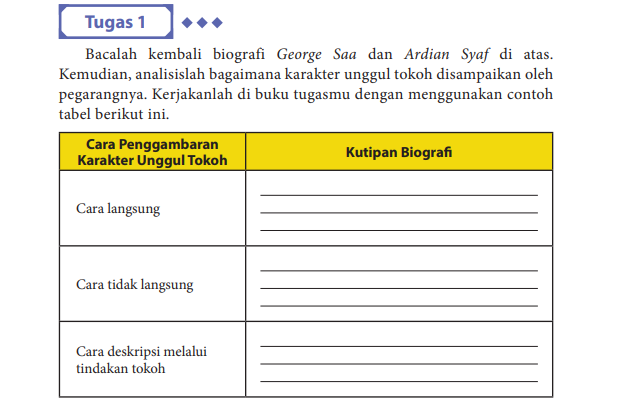 Tugas 1

Bacalah kembali biografi George Saa dan Ardian Syaf di atas. Kemudian, analisislah bagaimana karakter unggul tokoh disampaikan oleh pegarangnya. Kerjakanlah di buku tugasmu dengan menggunakan contoh tabel berikut ini.

| Cara Penggambaran Karakter Unggul Tokoh | Kutipan Biografi |
|---|---|
| Cara langsung | |
| Cara tidak langsung | |
| Cara deskripsi melalui tindakan tokoh | |